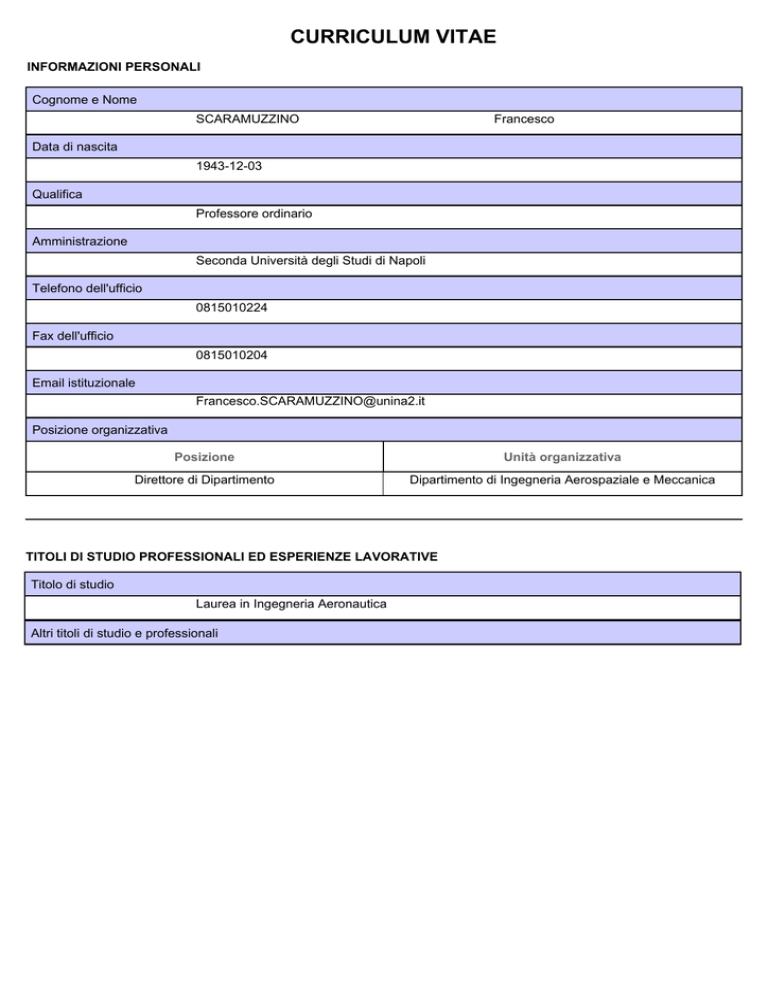 CURRICULUM VITAE

INFORMAZIONI PERSONALI

Cognome e Nome

SCARAMUZZINO Francesco

Data di nascita

1943-12-03

Qualifica

Professore ordinario

Amministrazione

Seconda Università degli Studi di Napoli

Telefono dell'ufficio

0815010224

Fax dell'ufficio

0815010204

Email istituzionale

Francesco.SCARAMUZZINO@unina2.it

Posizione organizzativa

| Posizione | Unità organizzativa |
|---|---|
| Direttore di Dipartimento | Dipartimento di Ingegneria Aerospaziale e Meccanica |

TITOLI DI STUDIO PROFESSIONALI ED ESPERIENZE LAVORATIVE

Titolo di studio

Laurea in Ingegneria Aeronautica

Altri titoli di studio e professionali